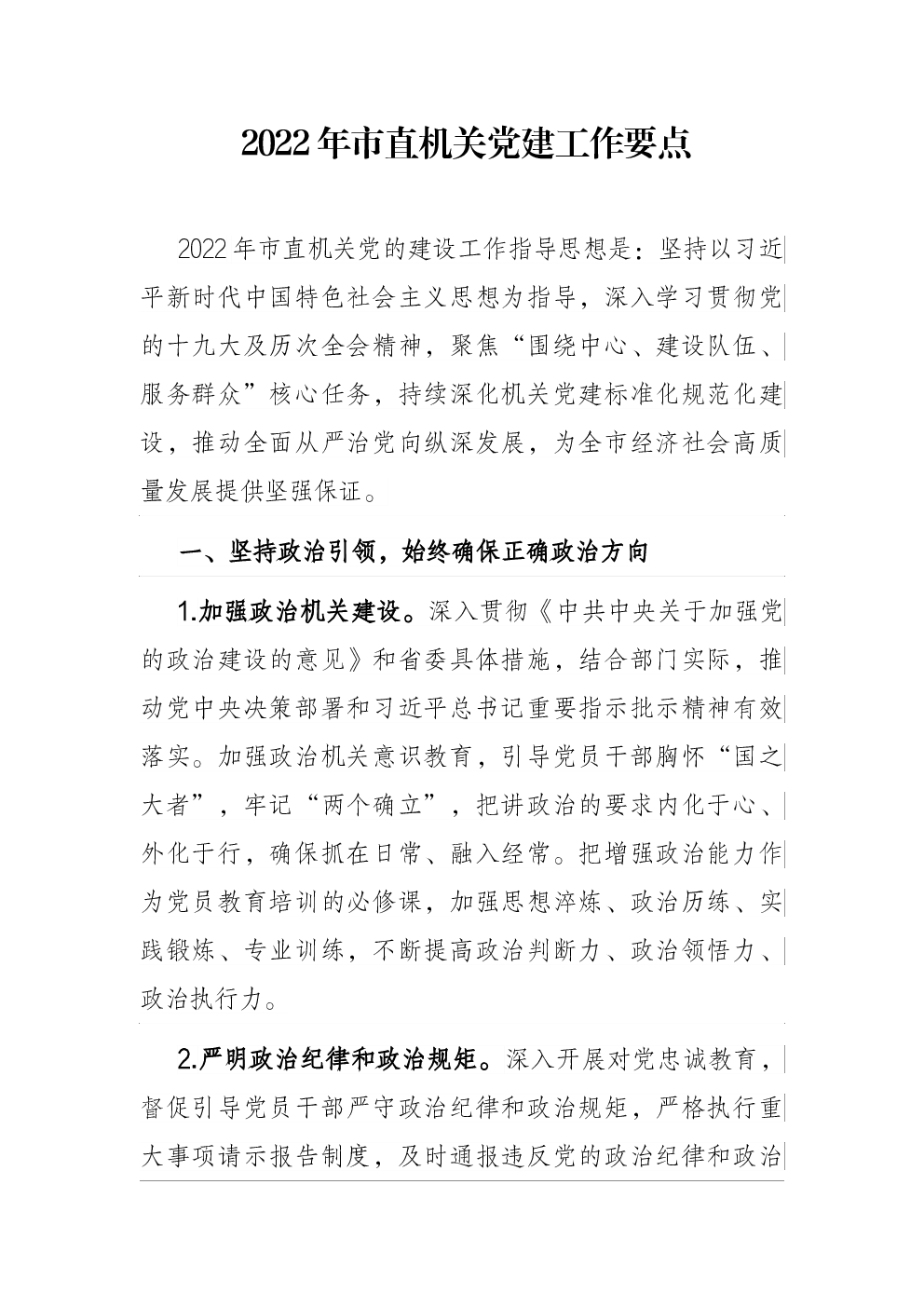 2022年市直机关党建工作要点

2022年市直机关党的建设工作指导思想是：坚持以习近平新时代中国特色社会主义思想为指导，深入学习贯彻党的十九大及历次全会精神，聚焦“围绕中心、建设队伍、服务群众”核心任务，持续深化机关党建标准化规范化建设，推动全面从严治党向纵深发展，为全市经济社会高质量发展提供坚强保证。

一、坚持政治引领，始终确保正确政治方向

1.加强政治机关建设。深入贯彻《中共中央关于加强党的政治建设的意见》和省委具体措施，结合部门实际，推动党中央决策部署和习近平总书记重要指示批示精神有效落实。加强政治机关意识教育，引导党员干部胸怀“国之大者”，牢记“两个确立”，把讲政治的要求内化于心、外化于行，确保抓在日常、融入经常。把增强政治能力作为党员教育培训的必修课，加强思想淬炼、政治历练、实践锻炼、专业训练，不断提高政治判断力、政治领悟力、政治执行力。

2.严明政治纪律和政治规矩。深入开展对党忠诚教育，督促引导党员干部严守政治纪律和政治规矩，严格执行重大事项请示报告制度，及时通报违反党的政治纪律和政治